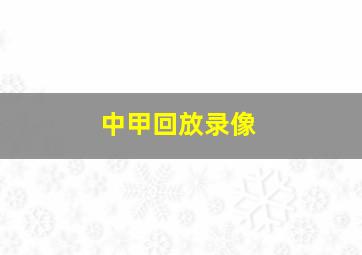 中甲回放录像